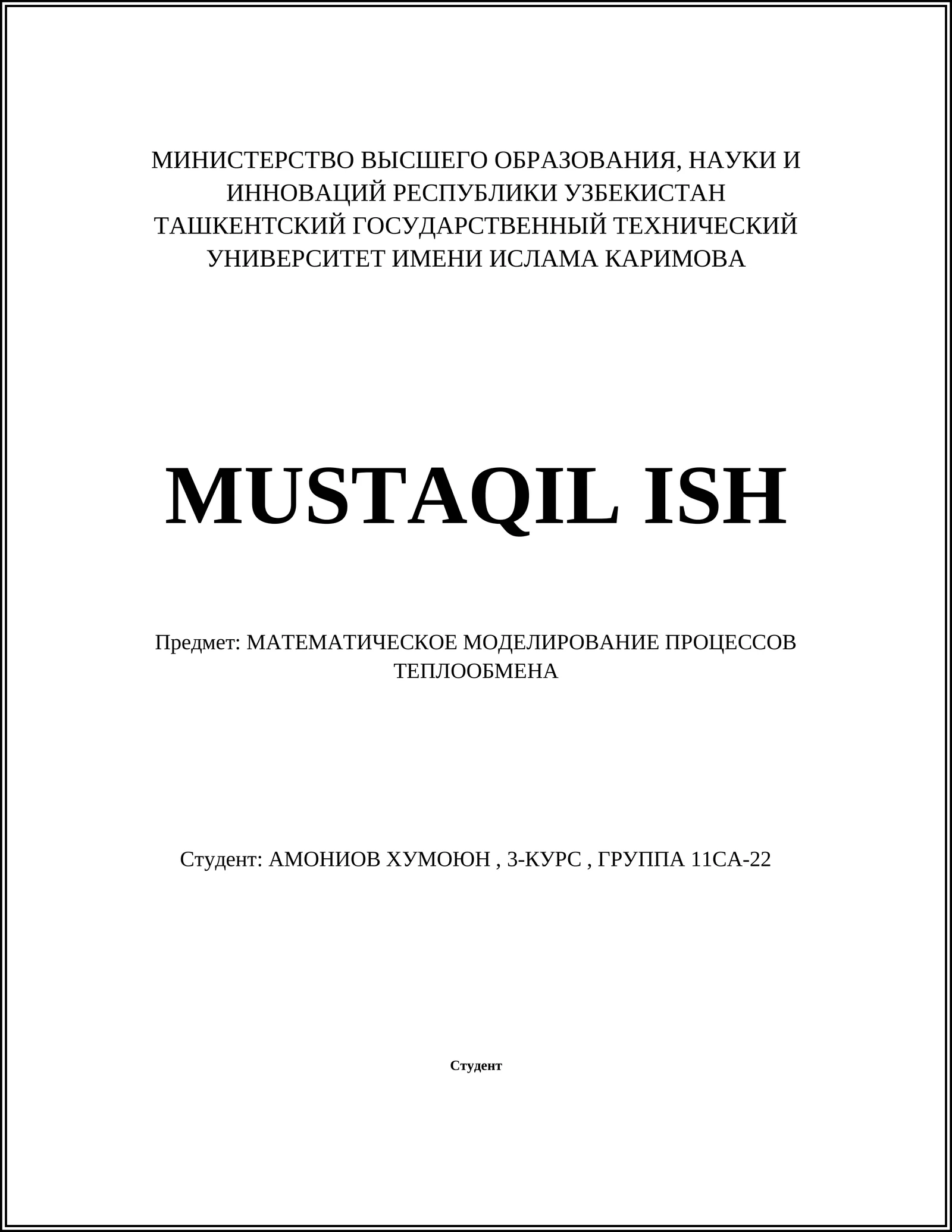 МИНИСТЕРСТВО ВЫСШЕГО ОБРАЗОВАНИЯ, НАУКИ И ИННОВАЦИЙ РЕСПУБЛИКИ УЗБЕКИСТАН
ТАШКЕНТСКИЙ ГОСУДАРСТВЕННЫЙ ТЕХНИЧЕСКИЙ УНИВЕРСИТЕТ ИМЕНИ ИСЛАМА КАРИМОВА

MUSTAQIL ISH

Предмет: МАТЕМАТИЧЕСКОЕ МОДЕЛИРОВАНИЕ ПРОЦЕССОВ ТЕПЛООБМЕНА

Студент: АМОНИОВ ХУМОЮН , 3-КУРС , ГРУППА 11СА-22

Студент